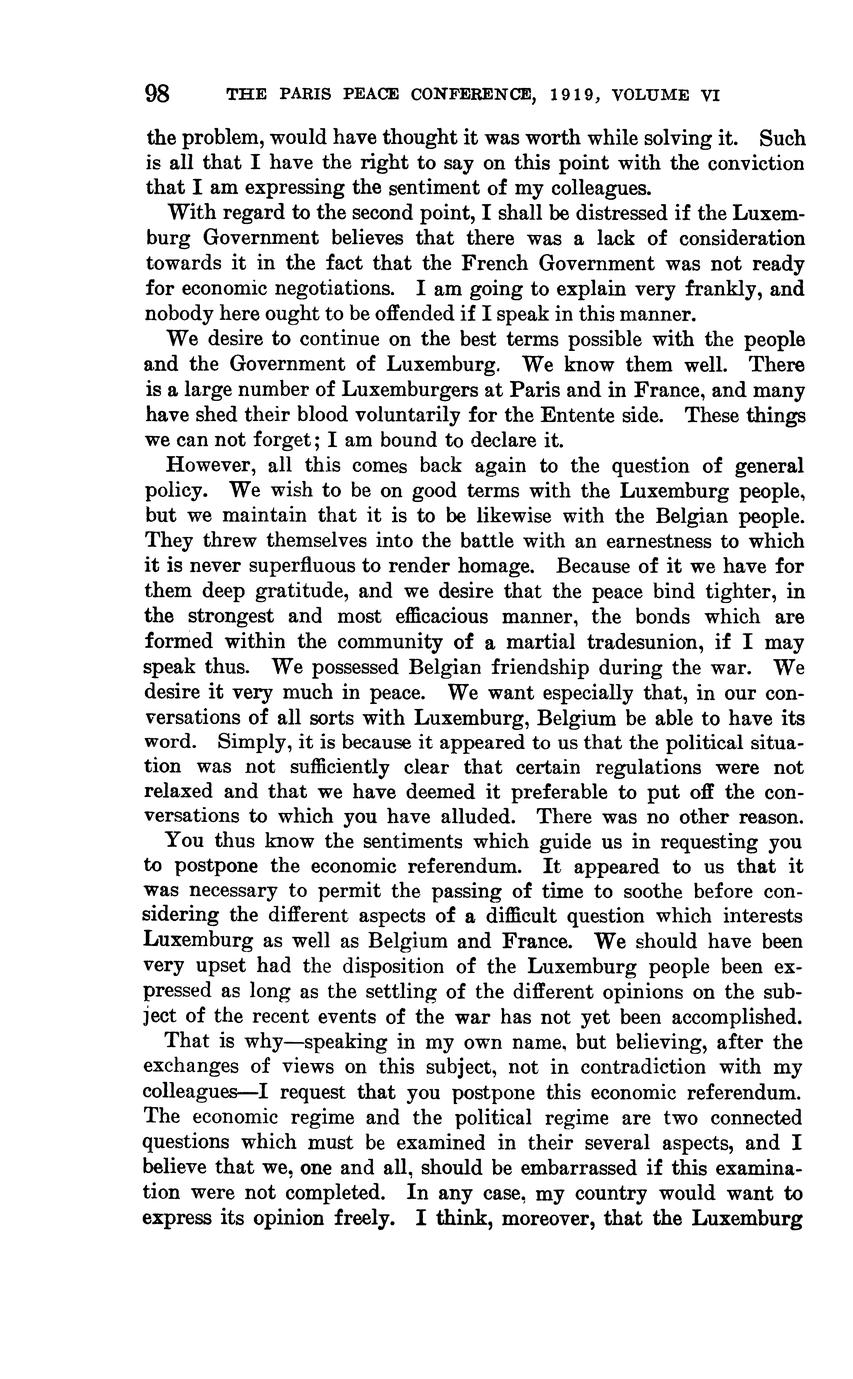 98 THE PARIS PEACE CONFERENCE, 1919, VOLUME VI

the problem, would have thought it was worth while solving it. Such is all that I have the right to say on this point with the conviction that I am expressing the sentiment of my colleagues.

With regard to the second point, I shall be distressed if the Luxemburg Government believes that there was a lack of consideration towards it in the fact that the French Government was not ready for economic negotiations. I am going to explain very frankly, and nobody here ought to be offended if I speak in this manner.

We desire to continue on the best terms possible with the people and the Government of Luxemburg. We know them well. There is a large number of Luxemburgers at Paris and in France, and many have shed their blood voluntarily for the Entente side. These things we can not forget; I am bound to declare it.

However, all this comes back again to the question of general policy. We wish to be on good terms with the Luxemburg people, but we maintain that it is to be likewise with the Belgian people. They threw themselves into the battle with an earnestness to which it is never superfluous to render homage. Because of it we have for them deep gratitude, and we desire that the peace bind tighter, in the strongest and most efficacious manner, the bonds which are formed within the community of a martial tradesunion, if I may speak thus. We possessed Belgian friendship during the war. We desire it very much in peace. We want especially that, in our conversations of all sorts with Luxemburg, Belgium be able to have its word. Simply, it is because it appeared to us that the political situation was not sufficiently clear that certain regulations were not relaxed and that we have deemed it preferable to put off the conversations to which you have alluded. There was no other reason.

You thus know the sentiments which guide us in requesting you to postpone the economic referendum. It appeared to us that it was necessary to permit the passing of time to soothe before considering the different aspects of a difficult question which interests Luxemburg as well as Belgium and France. We should have been very upset had the disposition of the Luxemburg people been expressed as long as the settling of the different opinions on the subject of the recent events of the war has not yet been accomplished.

That is why—speaking in my own name, but believing, after the exchanges of views on this subject, not in contradiction with my colleagues—I request that you postpone this economic referendum. The economic regime and the political regime are two connected questions which must be examined in their several aspects, and I believe that we, one and all, should be embarrassed if this examination were not completed. In any case, my country would want to express its opinion freely. I think, moreover, that the Luxemburg